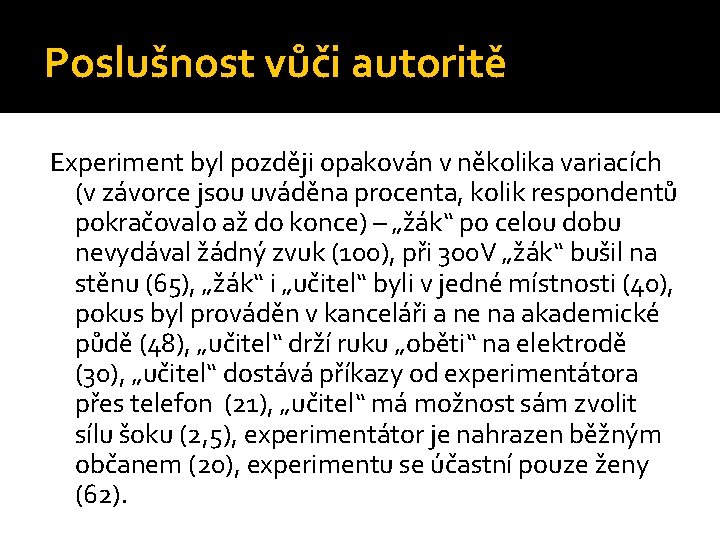 Poslušnost vůči autoritě

Experiment byl později opakován v několika variacích (v závorce jsou uváděna procenta, kolik respondentů pokračovalo až do konce) – „žák“ po celou dobu nevydával žádný zvuk (100), při 300V „žák“ bušil na stěnu (65), „žák“ i „učitel“ byli v jedné místnosti (40), pokus byl prováděn v kanceláři a ne na akademické půdě (48), „učitel“ drží ruku „oběti“ na elektrodě (30), „učitel“ dostává příkazy od experimentátora přes telefon (21), „učitel“ má možnost sám zvolit sílu šoku (2,5), experimentátor je nahrazen běžným občanem (20), experimentu se účastní pouze ženy (62).